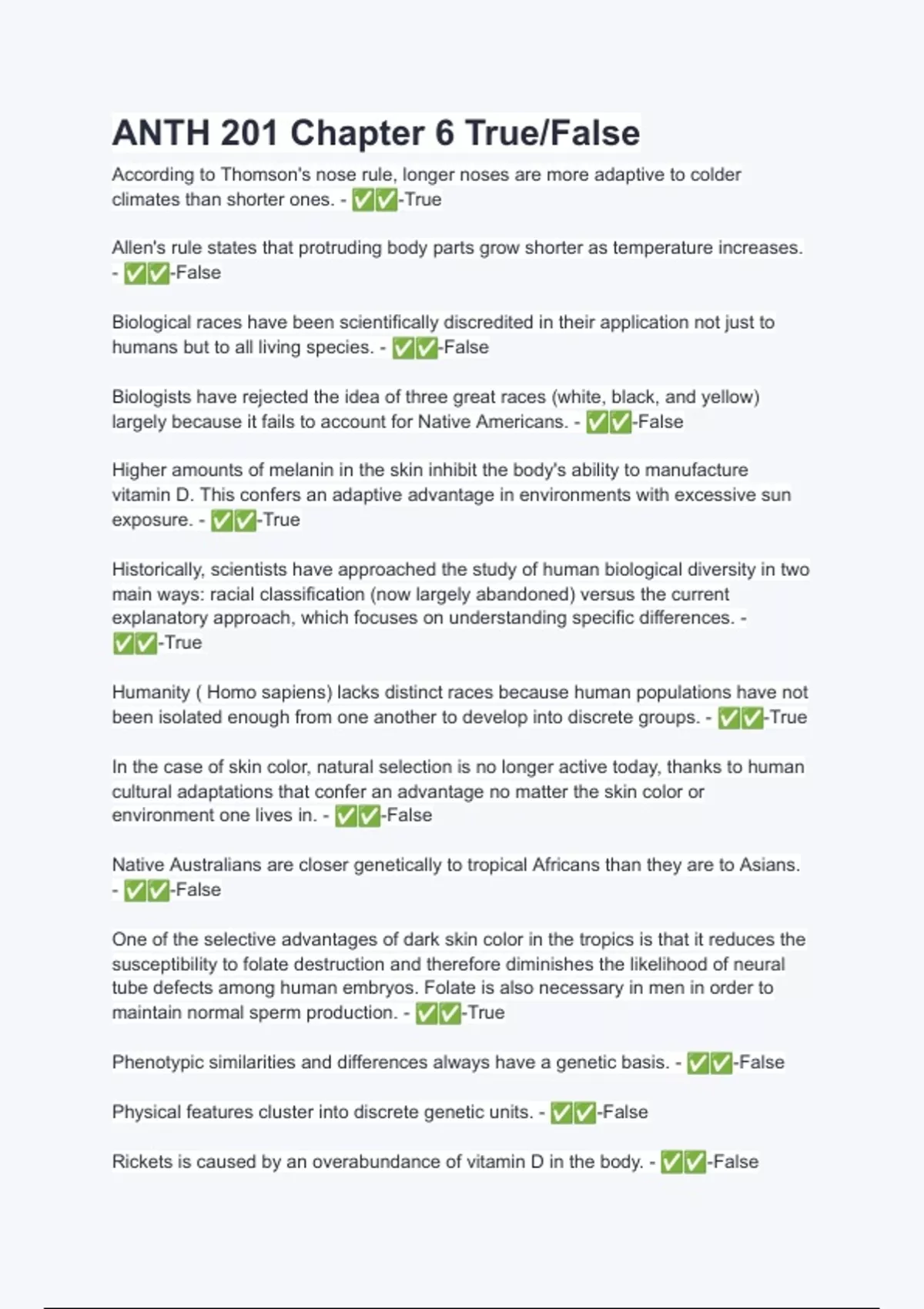 ANTH 201 Chapter 6 True/False

According to Thomson's nose rule, longer noses are more adaptive to colder climates than shorter ones. - ✅✅-True

Allen's rule states that protruding body parts grow shorter as temperature increases. - ✅✅-False

Biological races have been scientifically discredited in their application not just to humans but to all living species. - ✅✅-False

Biologists have rejected the idea of three great races (white, black, and yellow) largely because it fails to account for Native Americans. - ✅✅-False

Higher amounts of melanin in the skin inhibit the body's ability to manufacture vitamin D. This confers an adaptive advantage in environments with excessive sun exposure. - ✅✅-True

Historically, scientists have approached the study of human biological diversity in two main ways: racial classification (now largely abandoned) versus the current explanatory approach, which focuses on understanding specific differences. - ✅✅-True

Humanity ( Homo sapiens) lacks distinct races because human populations have not been isolated enough from one another to develop into discrete groups. - ✅✅-True

In the case of skin color, natural selection is no longer active today, thanks to human cultural adaptations that confer an advantage no matter the skin color or environment one lives in. - ✅✅-False

Native Australians are closer genetically to tropical Africans than they are to Asians. - ✅✅-False

One of the selective advantages of dark skin color in the tropics is that it reduces the susceptibility to folate destruction and therefore diminishes the likelihood of neural tube defects among human embryos. Folate is also necessary in men in order to maintain normal sperm production. - ✅✅-True

Phenotypic similarities and differences always have a genetic basis. - ✅✅-False

Physical features cluster into discrete genetic units. - ✅✅-False

Rickets is caused by an overabundance of vitamin D in the body. - ✅✅-False